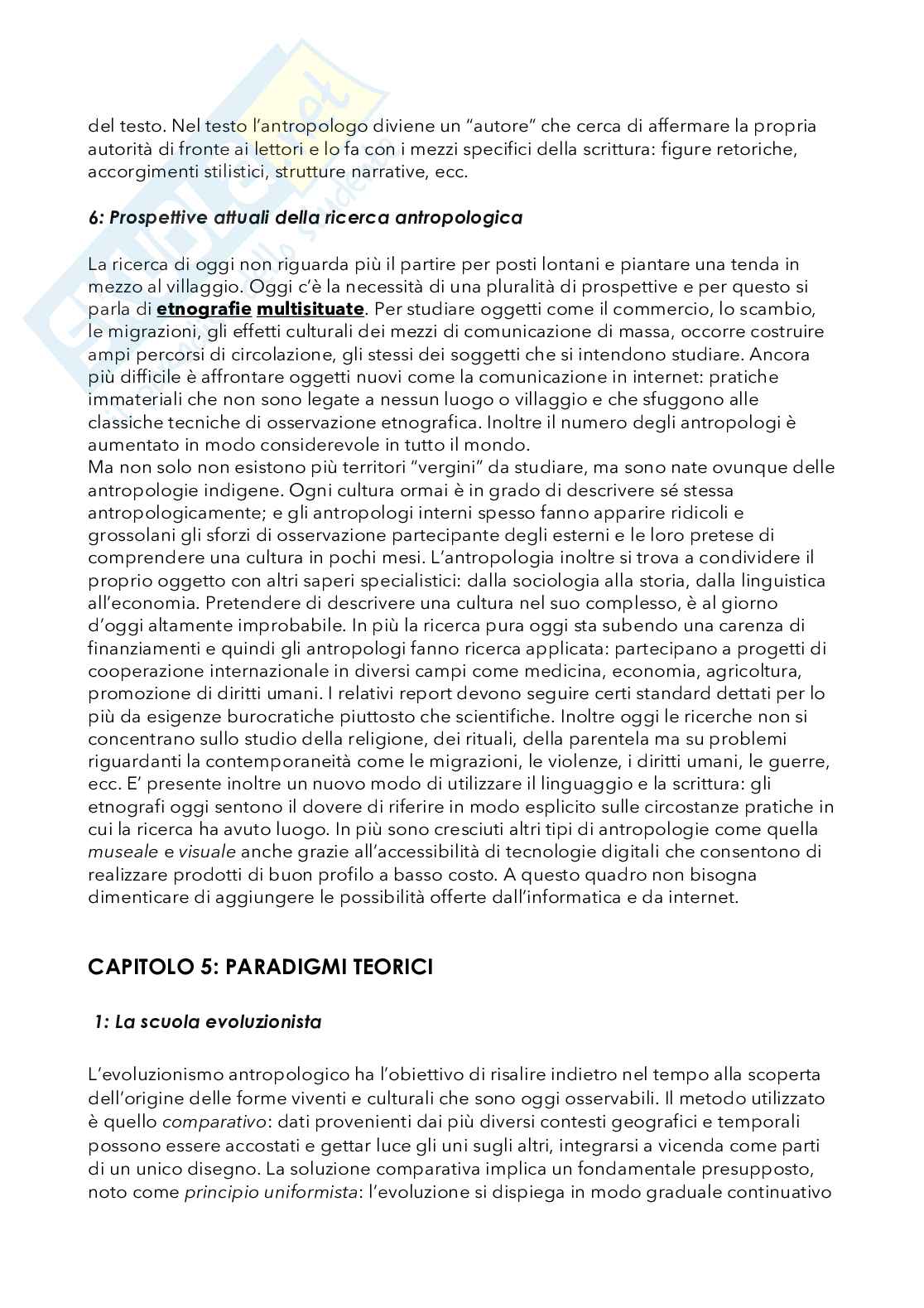 del testo. Nel testo l'antropologo diviene un "autore" che cerca di affermare la propria autorità di fronte ai lettori e lo fa con i mezzi specifici della scrittura: figure retoriche, accorgimenti stilistici, strutture narrative, ecc.

6: Prospettive attuali della ricerca antropologica

La ricerca di oggi non riguarda più il partire per posti lontani e piantare una tenda in mezzo al villaggio. Oggi c'è la necessità di una pluralità di prospettive e per questo si parla di etnografie multisituate. Per studiare oggetti come il commercio, lo scambio, le migrazioni, gli effetti culturali dei mezzi di comunicazione di massa, occorre costruire ampi percorsi di circolazione, gli stessi dei soggetti che si intendono studiare. Ancora più difficile è affrontare oggetti nuovi come la comunicazione in internet: pratiche immateriali che non sono legate a nessun luogo o villaggio e che sfuggono alle classiche tecniche di osservazione etnografica. Inoltre il numero degli antropologi è aumentato in modo considerevole in tutto il mondo.
Ma non solo non esistono più territori "vergini" da studiare, ma sono nate ovunque delle antropologie indigene. Ogni cultura ormai è in grado di descrivere sé stessa antropologicamente; e gli antropologi interni spesso fanno apparire ridicoli e grossolani gli sforzi di osservazione partecipante degli esterni e le loro pretese di comprendere una cultura in pochi mesi. L'antropologia inoltre si trova a condividere il proprio oggetto con altri saperi specialistici: dalla sociologia alla storia, dalla linguistica all'economia. Pretendere di descrivere una cultura nel suo complesso, è al giorno d'oggi altamente improbabile. In più la ricerca pura oggi sta subendo una carenza di finanziamenti e quindi gli antropologi fanno ricerca applicata: partecipano a progetti di cooperazione internazionale in diversi campi come medicina, economia, agricoltura, promozione di diritti umani. I relativi report devono seguire certi standard dettati per lo più da esigenze burocratiche piuttosto che scientifiche. Inoltre oggi le ricerche non si concentrano sullo studio della religione, dei rituali, della parentela ma su problemi riguardanti la contemporaneità come le migrazioni, le violenze, i diritti umani, le guerre, ecc. E' presente inoltre un nuovo modo di utilizzare il linguaggio e la scrittura: gli etnografi oggi sentono il dovere di riferire in modo esplicito sulle circostanze pratiche in cui la ricerca ha avuto luogo. In più sono cresciuti altri tipi di antropologie come quella museale e visuale anche grazie all'accessibilità di tecnologie digitali che consentono di realizzare prodotti di buon profilo a basso costo. A questo quadro non bisogna dimenticare di aggiungere le possibilità offerte dall'informatica e da internet.

CAPITOLO 5: PARADIGMI TEORICI

1: La scuola evoluzionista

L'evoluzionismo antropologico ha l'obiettivo di risalire indietro nel tempo alla scoperta dell'origine delle forme viventi e culturali che sono oggi osservabili. Il metodo utilizzato è quello comparativo: dati provenienti dai più diversi contesti geografici e temporali possono essere accostati e gettar luce gli uni sugli altri, integrarsi a vicenda come parti di un unico disegno. La soluzione comparativa implica un fondamentale presupposto, noto come principio uniformista: l'evoluzione si dispiega in modo graduale continuativo